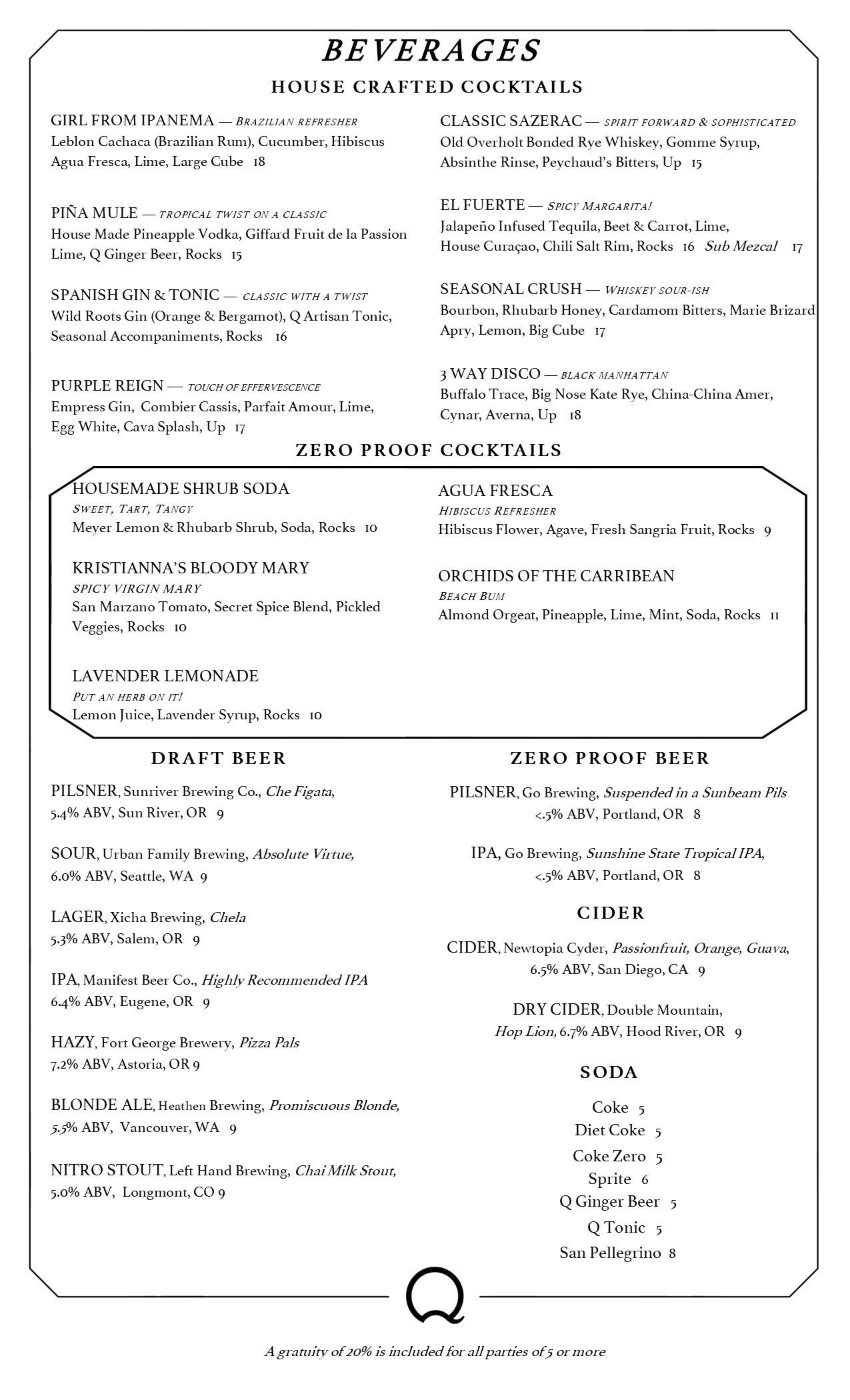 BEVERAGES

HOUSE CRAFTED COCKTAILS

GIRL FROM IPANEMA — BRAZILIAN REFRESHER
Leblon Cachaca (Brazilian Rum), Cucumber, Hibiscus Agua Fresca, Lime, Large Cube 18

PIÑA MULE — TROPICAL TWIST ON A CLASSIC
House Made Pineapple Vodka, Giffard Fruit de la Passion Lime, Q Ginger Beer, Rocks 15

SPANISH GIN & TONIC — CLASSIC WITH A TWIST
Wild Roots Gin (Orange & Bergamot), Q Artisan Tonic, Seasonal Accompaniments, Rocks 16

PURPLE REIGN — TOUCH OF EFFERVESCENCE
Empress Gin, Combier Cassis, Parfait Amour, Lime, Egg White, Cava Splash, Up 17

CLASSIC SAZERAC — SPIRIT FORWARD & SOPHISTICATED
Old Overholt Bonded Rye Whiskey, Gomme Syrup, Absinthe Rinse, Peychaud's Bitters, Up 15

EL FUERTE — SPICY MARGARITA!
Jalapeño Infused Tequila, Beet & Carrot, Lime, House Curaçao, Chili Salt Rim, Rocks 16 Sub Mezcal 17

SEASONAL CRUSH — WHISKEY SOUR-ISH
Bourbon, Rhubarb Honey, Cardamom Bitters, Marie Brizard Apry, Lemon, Big Cube 17

3 WAY DISCO — BLACK MANHATTAN
Buffalo Trace, Big Nose Kate Rye, China-China Amer, Cynar, Averna, Up 18

ZERO PROOF COCKTAILS

HOUSEMADE SHRUB SODA
SWEET, TART, TANGY
Meyer Lemon & Rhubarb Shrub, Soda, Rocks 10

KRISTIANNA'S BLOODY MARY
SPICY VIRGIN MARY
San Marzano Tomato, Secret Spice Blend, Pickled Veggies, Rocks 10

LAVENDER LEMONADE
PUT AN HERB ON IT!
Lemon Juice, Lavender Syrup, Rocks 10

AGUA FRESCA
HIBISCUS REFRESHER
Hibiscus Flower, Agave, Fresh Sangria Fruit, Rocks 9

ORCHIDS OF THE CARRIBEAN
BEACH BUM
Almond Orgeat, Pineapple, Lime, Mint, Soda, Rocks 11

DRAFT BEER

PILSNER, Sunriver Brewing Co., Che Figata, 5.4% ABV, Sun River, OR 9

SOUR, Urban Family Brewing, Absolute Virtue, 6.0% ABV, Seattle, WA 9

LAGER, Xicha Brewing, Chela 5.3% ABV, Salem, OR 9

IPA, Manifest Beer Co., Highly Recommended IPA 6.4% ABV, Eugene, OR 9

HAZY, Fort George Brewery, Pizza Pals 7.2% ABV, Astoria, OR 9

BLONDE ALE, Heathen Brewing, Promiscuous Blonde, 5.5% ABV, Vancouver, WA 9

NITRO STOUT, Left Hand Brewing, Chai Milk Stout, 5.0% ABV, Longmont, CO 9

ZERO PROOF BEER

PILSNER, Go Brewing, Suspended in a Sunbeam Pils <.5% ABV, Portland, OR 8

IPA, Go Brewing, Sunshine State Tropical IPA, <.5% ABV, Portland, OR 8

CIDER

CIDER, Newtopia Cyder, Passionfruit, Orange, Guava, 6.5% ABV, San Diego, CA 9

DRY CIDER, Double Mountain, Hop Lion, 6.7% ABV, Hood River, OR 9

SODA

Coke 5
Diet Coke 5
Coke Zero 5
Sprite 6
Q Ginger Beer 5
Q Tonic 5
San Pellegrino 8

Q

A gratuity of 20% is included for all parties of 5 or more